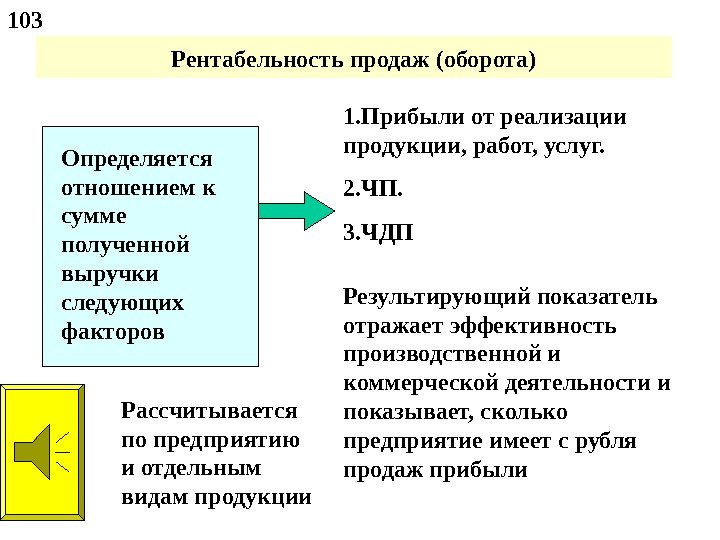 103

Рентабельность продаж (оборота)

Определяется отношением к сумме полученной выручки следующих факторов

1.Прибыли от реализации продукции, работ, услуг.

2.ЧП.

3.ЧДП

Результирующий показатель отражает эффективность производственной и коммерческой деятельности и показывает, сколько предприятие имеет с рубля продаж прибыли

Рассчитывается по предприятию и отдельным видам продукции